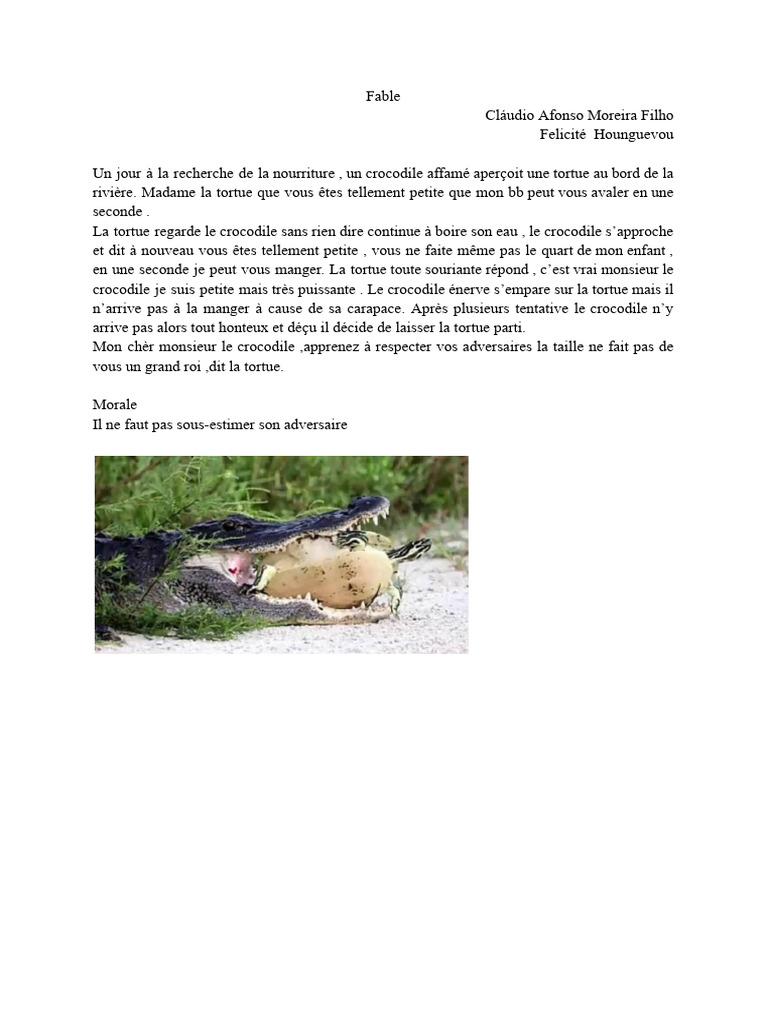 Fable

Cláudio Afonso Moreira Filho
Felicité Hounguevou

Un jour à la recherche de la nourriture , un crocodile affamé aperçoit une tortue au bord de la rivière. Madame la tortue que vous êtes tellement petite que mon bb peut vous avaler en une seconde .
La tortue regarde le crocodile sans rien dire continue à boire son eau , le crocodile s'approche et dit à nouveau vous êtes tellement petite , vous ne faite même pas le quart de mon enfant , en une seconde je peut vous manger. La tortue toute souriante répond , c'est vrai monsieur le crocodile je suis petite mais très puissante . Le crocodile énerve s'empare sur la tortue mais il n'arrive pas à la manger à cause de sa carapace. Après plusieurs tentative le crocodile n'y arrive pas alors tout honteux et déçu il décide de laisser la tortue parti.
Mon chèr monsieur le crocodile ,apprenez à respecter vos adversaires la taille ne fait pas de vous un grand roi ,dit la tortue.

Morale
Il ne faut pas sous-estimer son adversaire